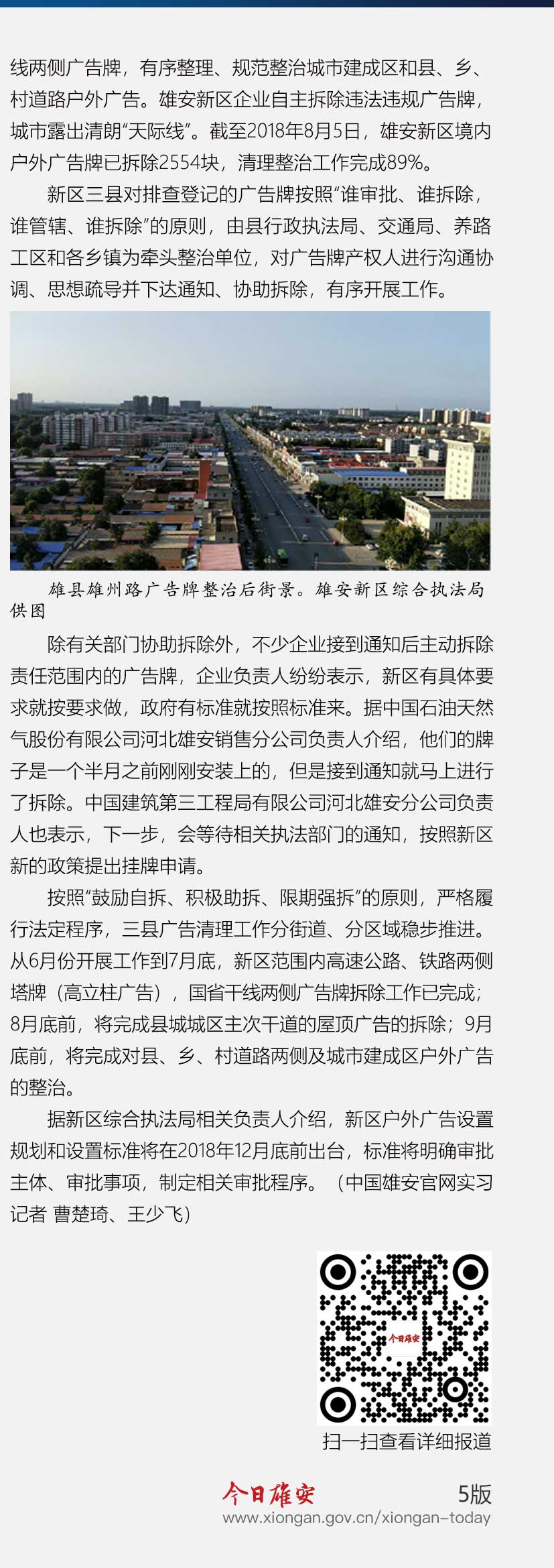 线两侧广告牌，有序整理、规范整治城市建成区和县、乡、村道路户外广告。雄安新区企业自主拆除违法违规广告牌，城市露出清朗“天际线”。截至2018年8月5日，雄安新区境内户外广告牌已拆除2554块，清理整治工作完成89%。

新区三县对排查登记的广告牌按照“谁审批、谁拆除，谁管辖、谁拆除”的原则，由县行政执法局、交通局、养路工区和各乡镇为牵头整治单位，对广告牌产权人进行沟通协调、思想疏导并下达通知、协助拆除，有序开展工作。

雄县雄州路广告牌整治后街景。雄安新区综合执法局供图

除有关部门协助拆除外，不少企业接到通知后主动拆除责任范围内的广告牌，企业负责人纷纷表示，新区有具体要求就按要求做，政府有标准就按照标准来。据中国石油天然气股份有限公司河北雄安销售分公司负责人介绍，他们的牌子是一个半月之前刚刚安装上的，但是接到通知就马上进行了拆除。中国建筑第三工程局有限公司河北雄安分公司负责人也表示，下一步，会等待相关执法部门的通知，按照新区新的政策提出挂牌申请。

按照“鼓励自拆、积极助拆、限期强拆”的原则，严格履行法定程序，三县广告清理工作分街道、分区域稳步推进。从6月份开展工作到7月底，新区范围内高速公路、铁路两侧塔牌（高立柱广告），国省干线两侧广告牌拆除工作已完成；8月底前，将完成县城城区主次干道的屋顶广告的拆除；9月底前，将完成对县、乡、村道路两侧及城市建成区户外广告的整治。

据新区综合执法局相关负责人介绍，新区户外广告设置规划和设置标准将在2018年12月底前出台，标准将明确审批主体、审批事项，制定相关审批程序。（中国雄安官网实习记者 曹楚琦、王少飞）

今日雄安

扫一扫查看详细报道

今日雄安
5版
www.xiongan.gov.cn/xiongan-today